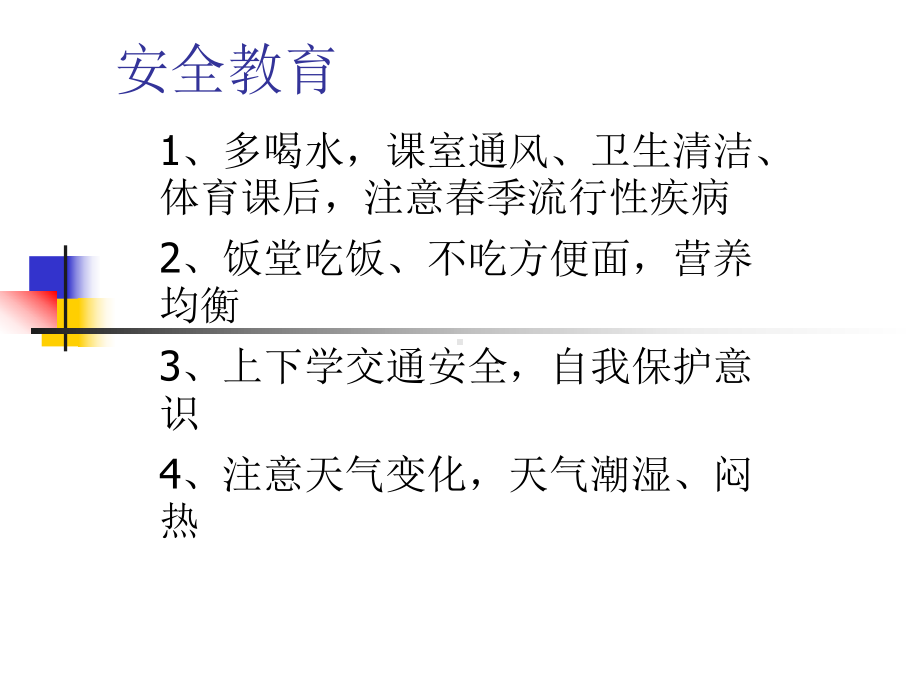 安全教育

1、多喝水，课室通风、卫生清洁、体育课后，注意春季流行性疾病

2、饭堂吃饭、不吃方便面，营养均衡

3、上下学交通安全，自我保护意识

4、注意天气变化，天气潮湿、闷热